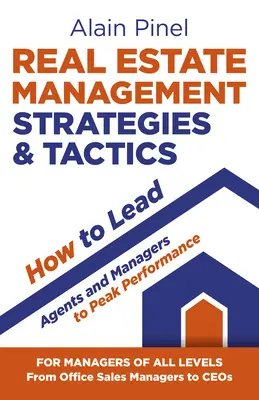 Alain Pinel

REAL ESTATE MANAGEMENT STRATEGIES & TACTICS

How to Lead

Agents and Managers to Peak Performance

FOR MANAGERS OF ALL LEVELS
From Office Sales Managers to CEOs